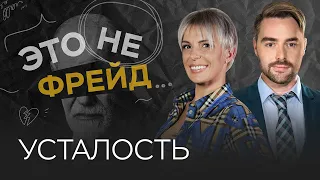 ЭТО НЕ ФРЕЙД...

УСТАЛОСТЬ